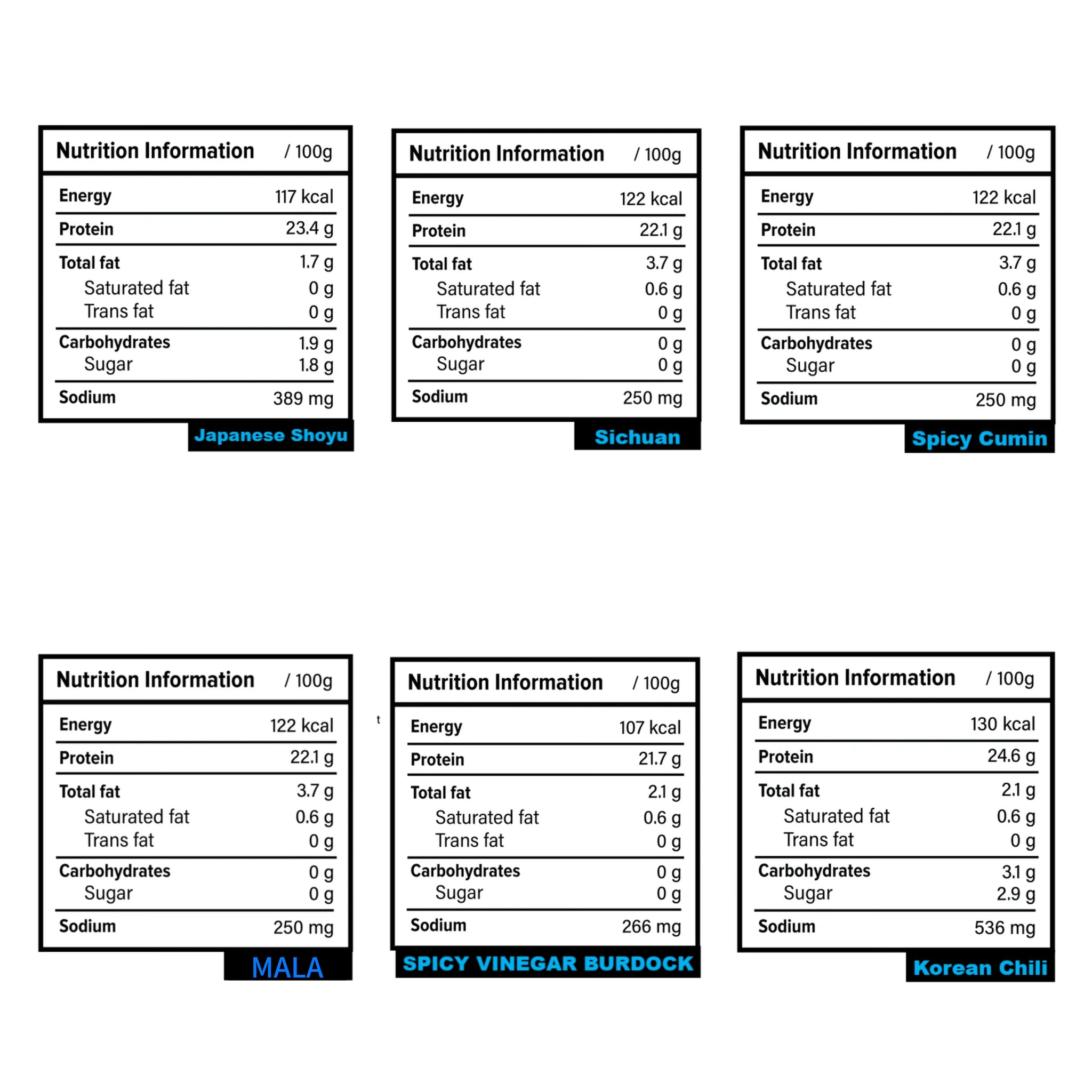 | Nutrition Information | / 100g |
|---|---|
| Energy | 117 kcal |
| Protein | 23.4 g |
| Total fat | 1.7 g |
| Saturated fat | 0 g |
| Trans fat | 0 g |
| Carbohydrates | 1.9 g |
| Sugar | 1.8 g |
| Sodium | 389 mg |

Japanese Shoyu

| Nutrition Information | / 100g |
|---|---|
| Energy | 122 kcal |
| Protein | 22.1 g |
| Total fat | 3.7 g |
| Saturated fat | 0.6 g |
| Trans fat | 0 g |
| Carbohydrates | 0 g |
| Sugar | 0 g |
| Sodium | 250 mg |

Sichuan

| Nutrition Information | / 100g |
|---|---|
| Energy | 122 kcal |
| Protein | 22.1 g |
| Total fat | 3.7 g |
| Saturated fat | 0.6 g |
| Trans fat | 0 g |
| Carbohydrates | 0 g |
| Sugar | 0 g |
| Sodium | 250 mg |

Spicy Cumin

| Nutrition Information | / 100g |
|---|---|
| Energy | 122 kcal |
| Protein | 22.1 g |
| Total fat | 3.7 g |
| Saturated fat | 0.6 g |
| Trans fat | 0 g |
| Carbohydrates | 0 g |
| Sugar | 0 g |
| Sodium | 250 mg |

MALA

t

| Nutrition Information | / 100g |
|---|---|
| Energy | 107 kcal |
| Protein | 21.7 g |
| Total fat | 2.1 g |
| Saturated fat | 0.6 g |
| Trans fat | 0 g |
| Carbohydrates | 0 g |
| Sugar | 0 g |
| Sodium | 266 mg |

SPICY VINEGAR BURDOCK

| Nutrition Information | / 100g |
|---|---|
| Energy | 130 kcal |
| Protein | 24.6 g |
| Total fat | 2.1 g |
| Saturated fat | 0.6 g |
| Trans fat | 0 g |
| Carbohydrates | 3.1 g |
| Sugar | 2.9 g |
| Sodium | 536 mg |

Korean Chili